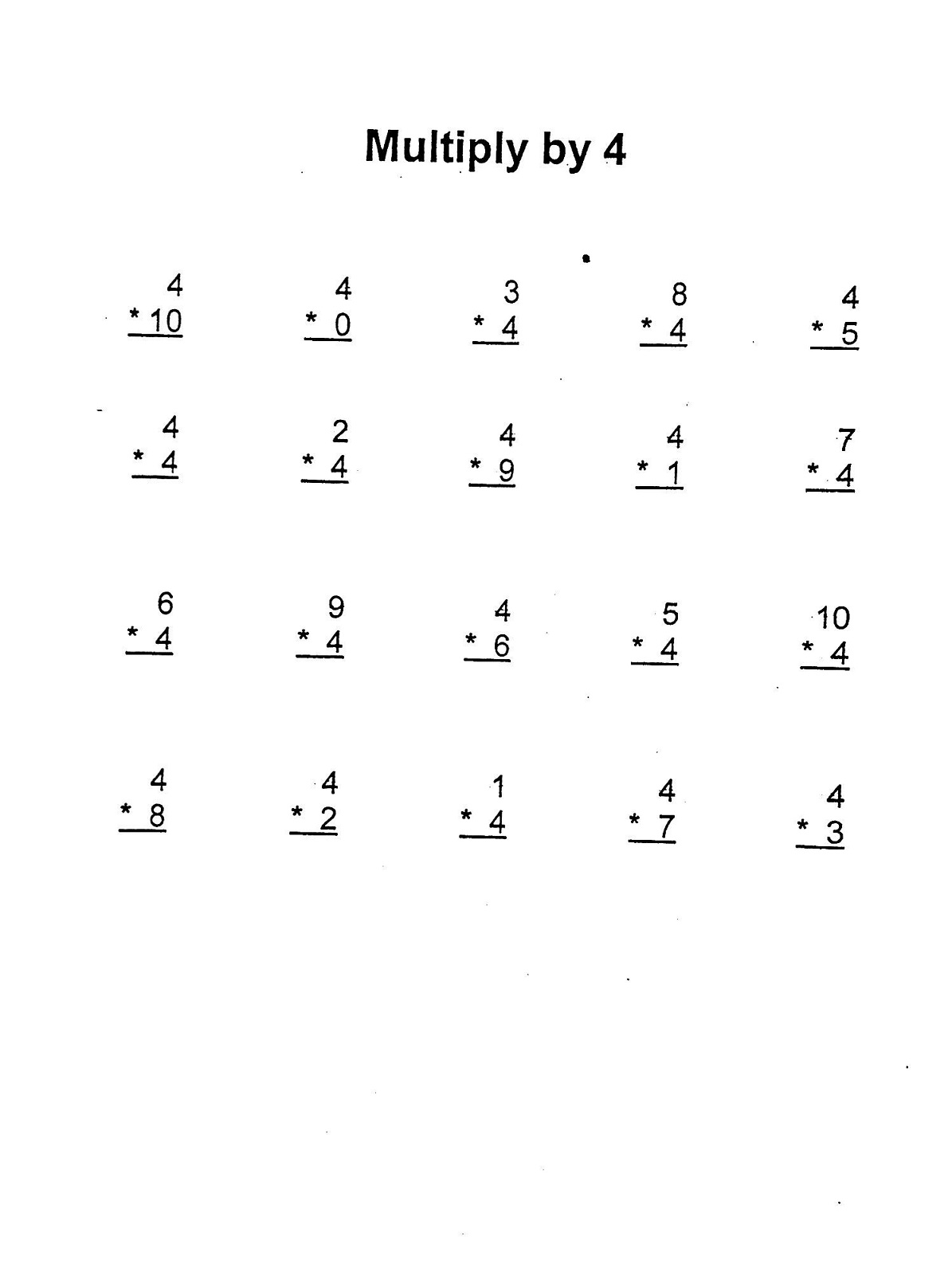 Multiply by 4

4
* 10

4
* 0

3
* 4

8
* 4

4
* 5

4
* 4

2
* 4

4
* 9

4
* 1

7
* 4

6
* 4

9
* 4

4
* 6

5
* 4

10
* 4

4
* 8

4
* 2

1
* 4

4
* 7

4
* 3